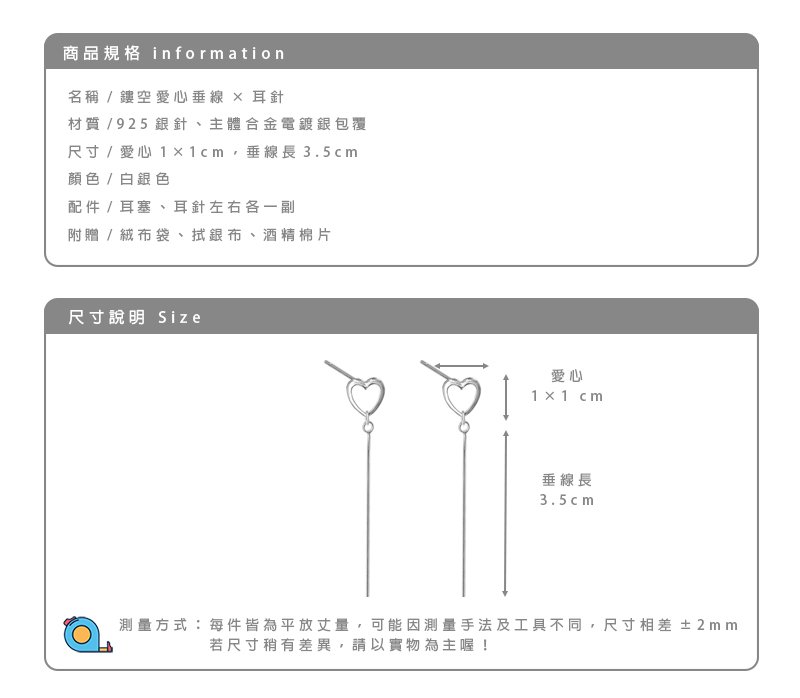 商品規格 information

名稱 / 鏤空愛心垂線 × 耳針
材質 / 925 銀針、主體合金電鍍銀包覆
尺寸 / 愛心 1×1cm，垂線長 3.5cm
顏色 / 白銀色
配件 / 耳塞、耳針左右各一副
附贈 / 絨布袋、拭銀布、酒精棉片

尺寸說明 Size

愛心
1×1 cm

垂線長
3.5cm

測量方式：每件皆為平放丈量，可能因測量手法及工具不同，尺寸相差 ±2mm
若尺寸稍有差異，請以實物為主喔！